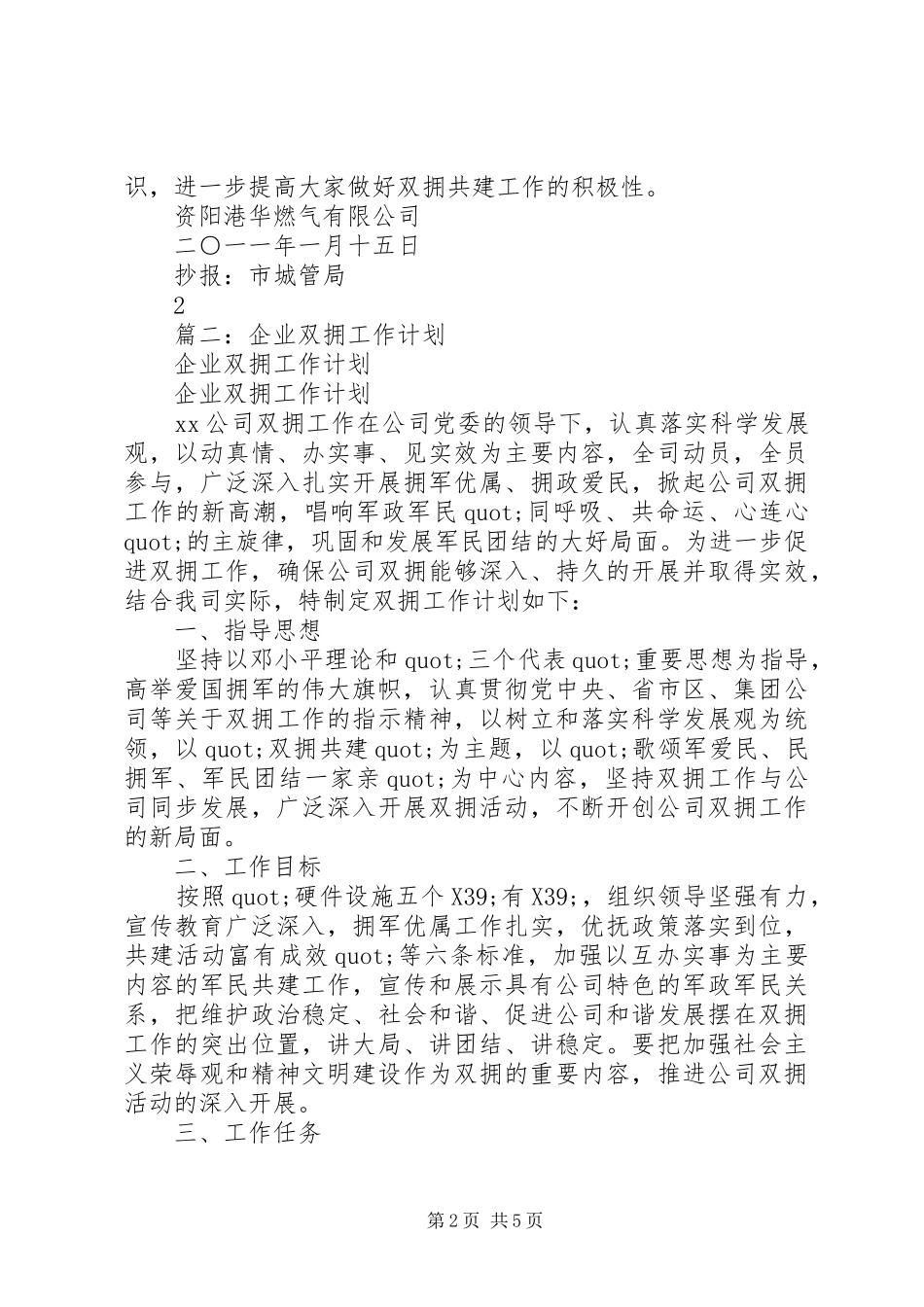 识，进一步提高大家做好双拥共建工作的积极性。

资阳港华燃气有限公司

二〇一一年一月十五日

抄报：市城管局

2

篇二：企业双拥工作计划

企业双拥工作计划

企业双拥工作计划

xx公司双拥工作在公司党委的领导下，认真落实科学发展观，以动真情、办实事、见实效为主要内容，全司动员，全员参与，广泛深入扎实开展拥军优属、拥政爱民，掀起公司双拥工作的新高潮，唱响军政军民quot;同呼吸、共命运、心连心quot;的主旋律，巩固和发展军民团结的大好局面。为进一步促进双拥工作，确保公司双拥能够深入、持久的开展并取得实效，结合我司实际，特制定双拥工作计划如下：

一、指导思想

坚持以邓小平理论和quot;三个代表quot;重要思想为指导，高举爱国拥军的伟大旗帜，认真贯彻党中央、省市区、集团公司等关于双拥工作的指示精神，以树立和落实科学发展观为统领，以quot;双拥共建quot;为主题，以quot;歌颂军爱民、民拥军、军民团结一家亲quot;为中心内容，坚持双拥工作与公司同步发展，广泛深入开展双拥活动，不断开创公司双拥工作的新局面。

二、工作目标

按照quot;硬件设施五个X39;有X39;，组织领导坚强有力，宣传教育广泛深入，拥军优属工作扎实，优抚政策落实到位，共建活动富有成效quot;等六条标准，加强以互办实事为主要内容的军民共建工作，宣传和展示具有公司特色的军政军民关系，把维护政治稳定、社会和谐、促进公司和谐发展摆在双拥工作的突出位置，讲大局、讲团结、讲稳定。要把加强社会主义荣辱观和精神文明建设作为双拥的重要内容，推进公司双拥活动的深入开展。

三、工作任务

第2页 共5页